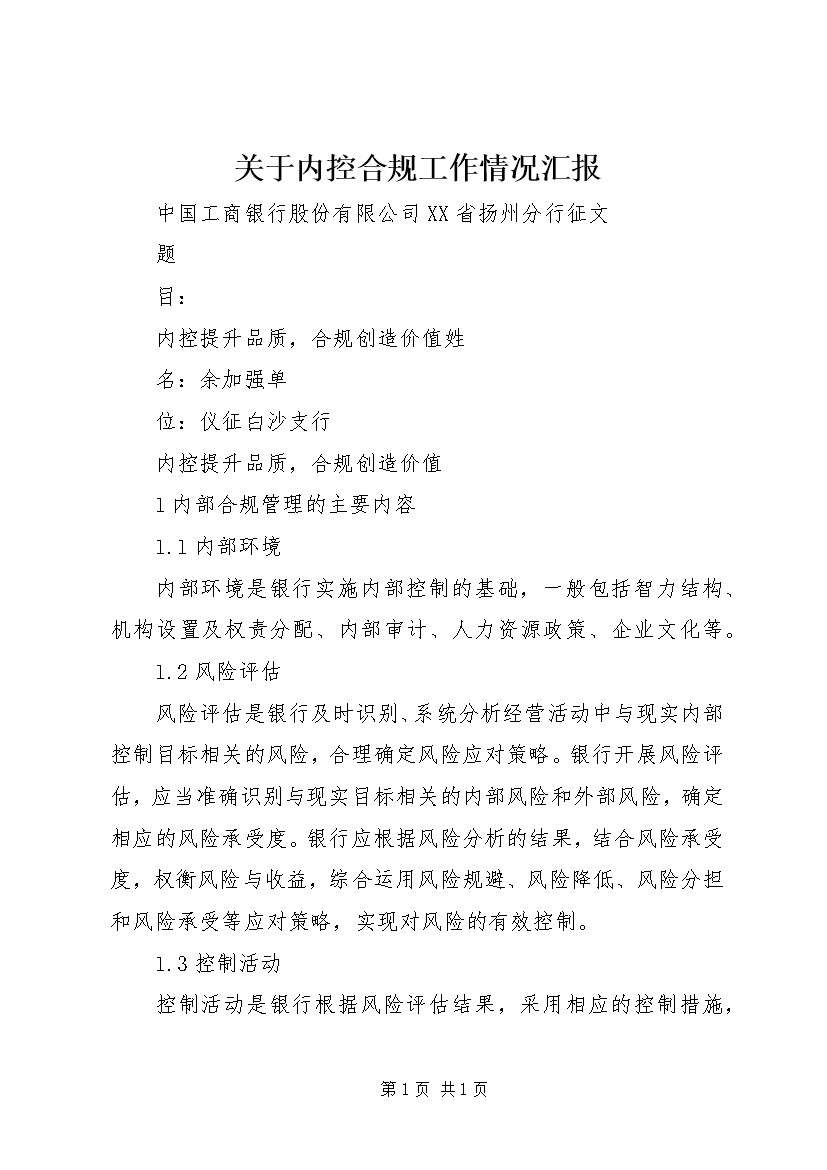 关于内控合规工作情况汇报

中国工商银行股份有限公司XX省扬州分行征文

题

目：

内控提升品质，合规创造价值姓

名：余加强单

位：仪征白沙支行

内控提升品质，合规创造价值

1内部合规管理的主要内容

1.1内部环境

内部环境是银行实施内部控制的基础，一般包括智力结构、机构设置及权责分配、内部审计、人力资源政策、企业文化等。

1.2风险评估

风险评估是银行及时识别、系统分析经营活动中与现实内部控制目标相关的风险，合理确定风险应对策略。银行开展风险评估，应当准确识别与现实目标相关的内部风险和外部风险，确定相应的风险承受度。银行应根据风险分析的结果，结合风险承受度，权衡风险与收益，综合运用风险规避、风险降低、风险分担和风险承受等应对策略，实现对风险的有效控制。

1.3控制活动

控制活动是银行根据风险评估结果，采用相应的控制措施，

第1页 共1页